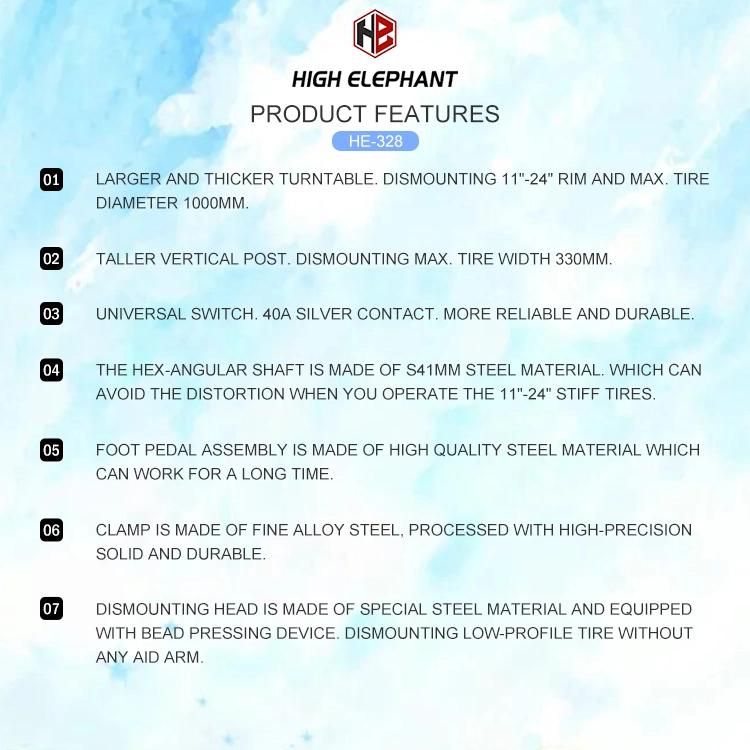 HE

HIGH ELEPHANT

PRODUCT FEATURES

HE-328

01 LARGER AND THICKER TURNTABLE. DISMOUNTING 11"-24" RIM AND MAX. TIRE DIAMETER 1000MM.

02 TALLER VERTICAL POST. DISMOUNTING MAX. TIRE WIDTH 330MM.

03 UNIVERSAL SWITCH. 40A SILVER CONTACT. MORE RELIABLE AND DURABLE.

04 THE HEX-ANGULAR SHAFT IS MADE OF S41MM STEEL MATERIAL. WHICH CAN AVOID THE DISTORTION WHEN YOU OPERATE THE 11"-24" STIFF TIRES.

05 FOOT PEDAL ASSEMBLY IS MADE OF HIGH QUALITY STEEL MATERIAL WHICH CAN WORK FOR A LONG TIME.

06 CLAMP IS MADE OF FINE ALLOY STEEL, PROCESSED WITH HIGH-PRECISION SOLID AND DURABLE.

07 DISMOUNTING HEAD IS MADE OF SPECIAL STEEL MATERIAL AND EQUIPPED WITH BEAD PRESSING DEVICE. DISMOUNTING LOW-PROFILE TIRE WITHOUT ANY AID ARM.